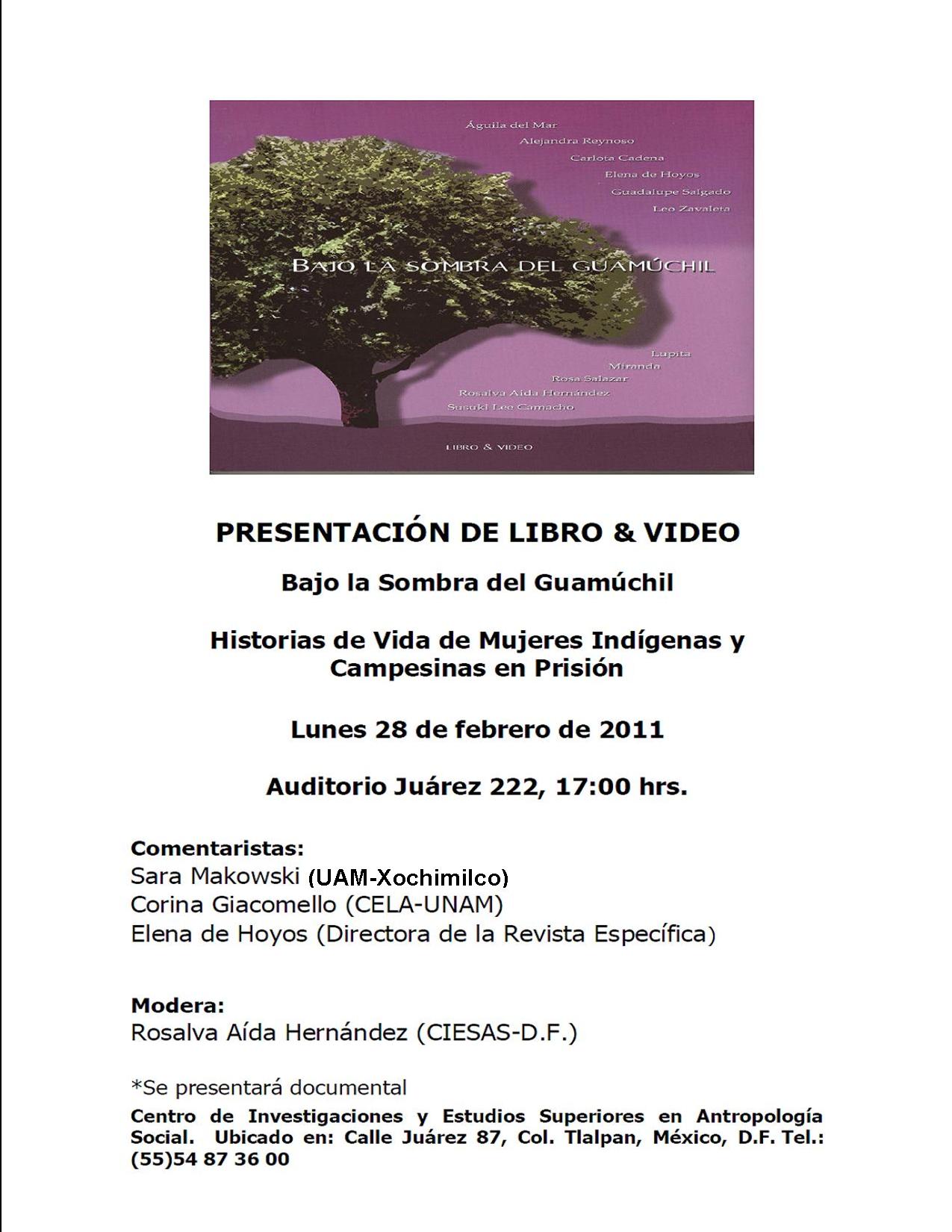 Águila del Mar
Alejandra Reynoso
Carlota Cadena
Elena de Hoyos
Guadalupe Salgado
Leo Zavaleta

BAJO LA SOMBRA DEL GUAMÚCHIL

Lupita
Miranda
Rosa Salazar
Rosalva Aída Hernández
Susuki Lee Camacho

LIBRO & VIDEO

PRESENTACIÓN DE LIBRO & VIDEO

Bajo la Sombra del Guamúchil

Historias de Vida de Mujeres Indígenas y Campesinas en Prisión

Lunes 28 de febrero de 2011

Auditorio Juárez 222, 17:00 hrs.

Comentaristas:
Sara Makowski (UAM-Xochimilco)
Corina Giacomello (CELA-UNAM)
Elena de Hoyos (Directora de la Revista Específica)

Modera:
Rosalva Aída Hernández (CIESAS-D.F.)

*Se presentará documental

Centro de Investigaciones y Estudios Superiores en Antropología Social. Ubicado en: Calle Juárez 87, Col. Tlalpan, México, D.F. Tel.: (55)54 87 36 00